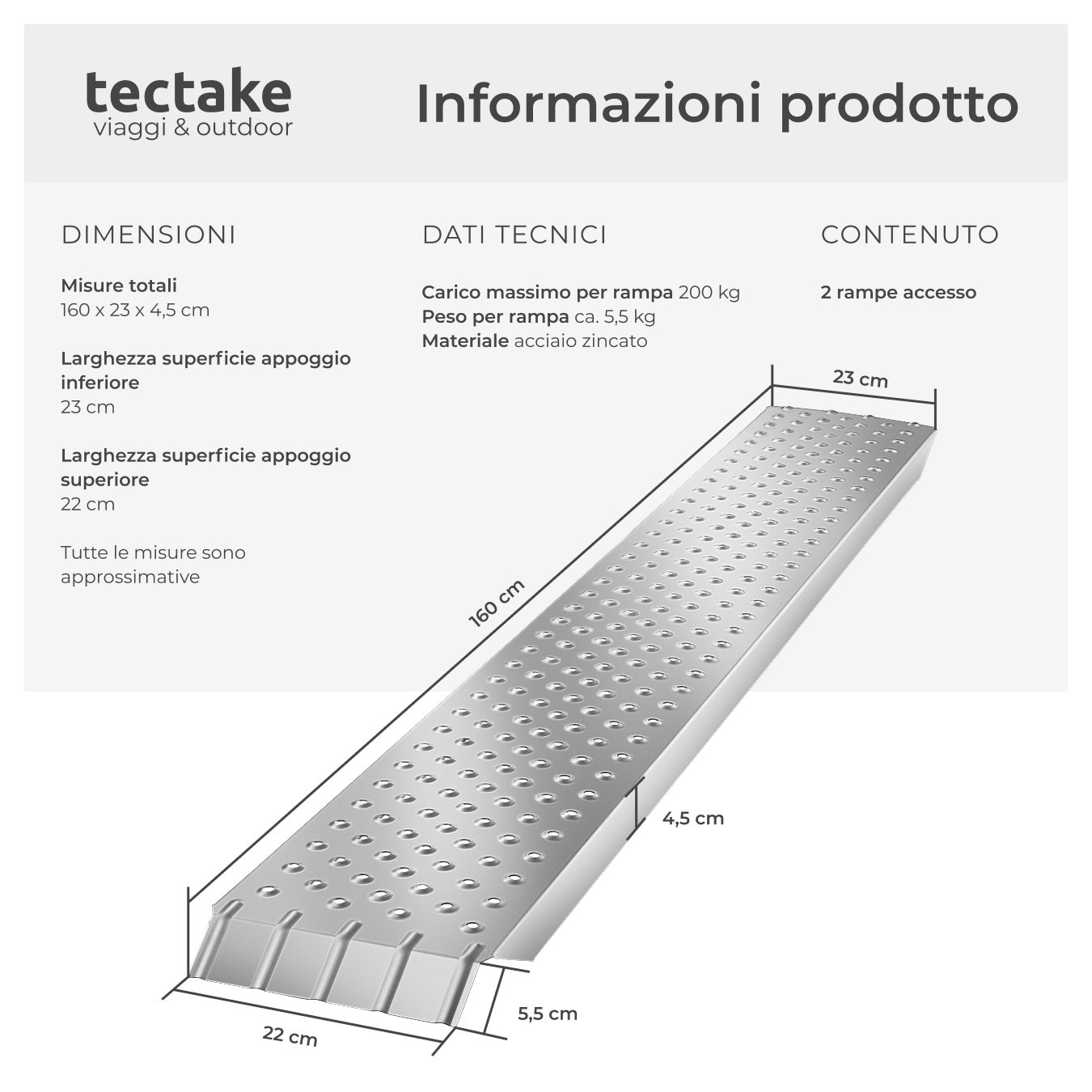 tectake
viaggi & outdoor

Informazioni prodotto

DIMENSIONI

Misure totali
160 x 23 x 4,5 cm

Larghezza superficie appoggio inferiore
23 cm

Larghezza superficie appoggio superiore
22 cm

Tutte le misure sono approssimative

DATI TECNICI

Carico massimo per rampa 200 kg
Peso per rampa ca. 5,5 kg
Materiale acciaio zincato

CONTENUTO

2 rampe accesso

23 cm

160 cm

4,5 cm

5,5 cm

22 cm